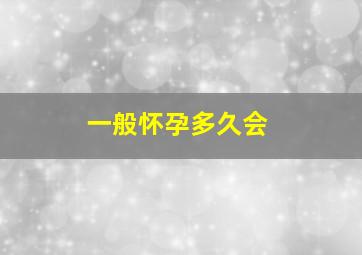 一般怀孕多久会